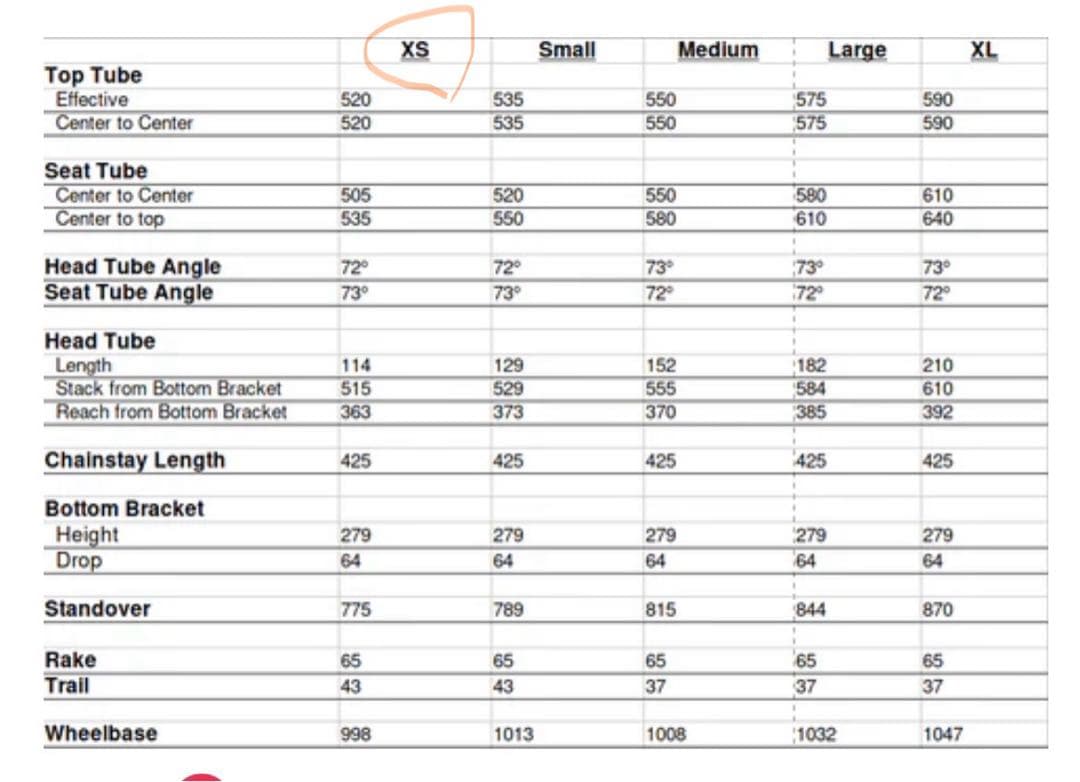 | | XS | Small | Medium | Large | XL |
|---|---|---|---|---|---|
| **Top Tube** | | | | | |
| Effective | 520 | 535 | 550 | 575 | 590 |
| Center to Center | 520 | 535 | 550 | 575 | 590 |
| | | | | | |
| **Seat Tube** | | | | | |
| Center to Center | 505 | 520 | 550 | 580 | 610 |
| Center to top | 535 | 550 | 580 | 610 | 640 |
| | | | | | |
| **Head Tube Angle** | 72° | 72° | 73° | 73° | 73° |
| **Seat Tube Angle** | 73° | 73° | 72° | 72° | 72° |
| | | | | | |
| **Head Tube** | | | | | |
| Length | 114 | 129 | 152 | 182 | 210 |
| Stack from Bottom Bracket | 515 | 529 | 555 | 584 | 610 |
| Reach from Bottom Bracket | 363 | 373 | 370 | 385 | 392 |
| | | | | | |
| **Chainstay Length** | 425 | 425 | 425 | 425 | 425 |
| | | | | | |
| **Bottom Bracket** | | | | | |
| Height | 279 | 279 | 279 | 279 | 279 |
| Drop | 64 | 64 | 64 | 64 | 64 |
| | | | | | |
| **Standover** | 775 | 789 | 815 | 844 | 870 |
| | | | | | |
| **Rake** | 65 | 65 | 65 | 65 | 65 |
| **Trail** | 43 | 43 | 37 | 37 | 37 |
| | | | | | |
| **Wheelbase** | 998 | 1013 | 1008 | 1032 | 1047 |